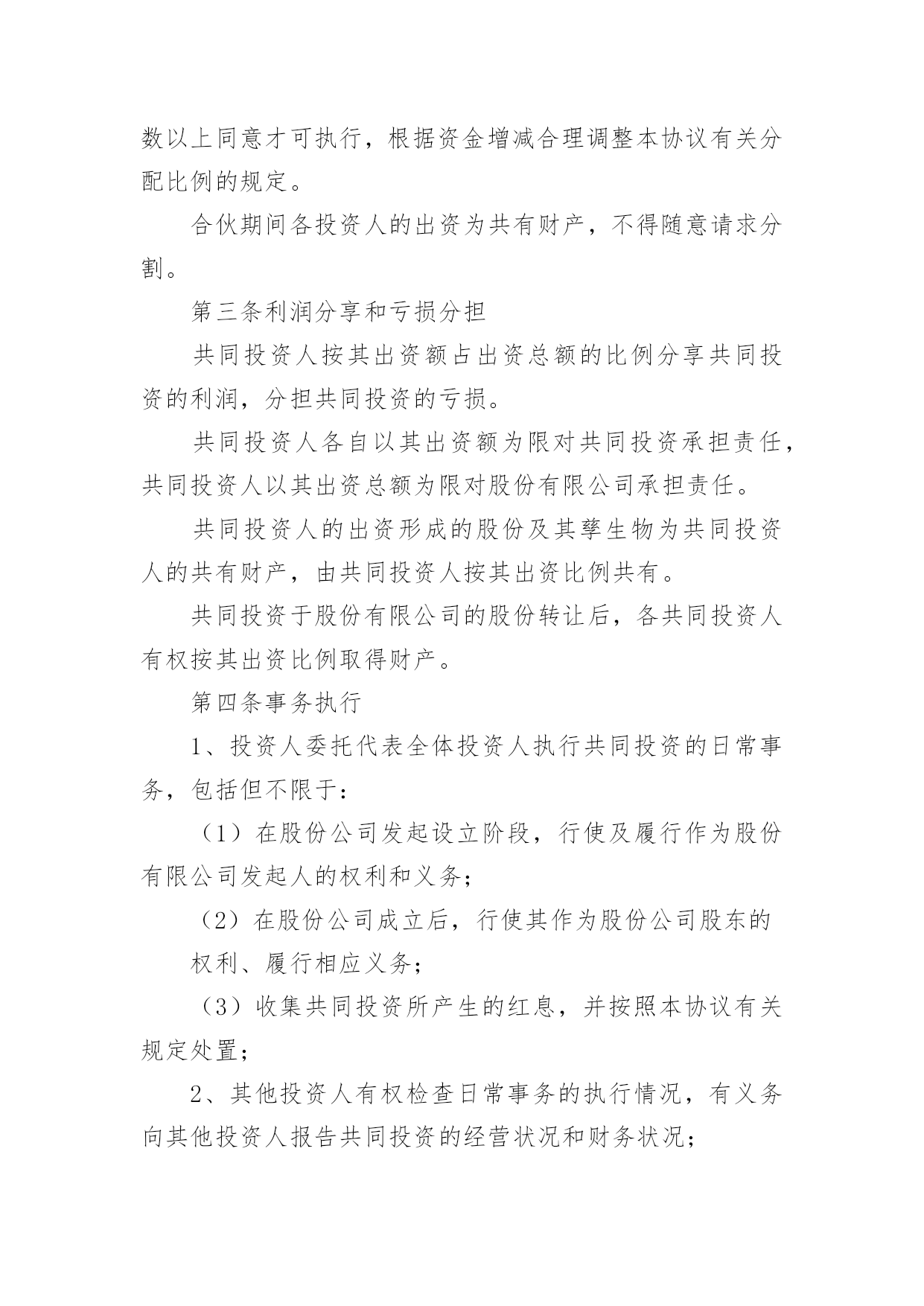 数以上同意才可执行，根据资金增减合理调整本协议有关分配比例的规定。

合伙期间各投资人的出资为共有财产，不得随意请求分割。

第三条利润分享和亏损分担

共同投资人按其出资额占出资总额的比例分享共同投资的利润，分担共同投资的亏损。

共同投资人各自以其出资额为限对共同投资承担责任，共同投资人以其出资总额为限对股份有限公司承担责任。

共同投资人的出资形成的股份及其孳生物为共同投资人的共有财产，由共同投资人按其出资比例共有。

共同投资于股份有限公司的股份转让后，各共同投资人有权按其出资比例取得财产。

第四条事务执行

1、投资人委托代表全体投资人执行共同投资的日常事务，包括但不限于：

（1）在股份公司发起设立阶段，行使及履行作为股份有限公司发起人的权利和义务；

（2）在股份公司成立后，行使其作为股份公司股东的权利、履行相应义务；

（3）收集共同投资所产生的红息，并按照本协议有关规定处置；

2、其他投资人有权检查日常事务的执行情况，有义务向其他投资人报告共同投资的经营状况和财务状况；